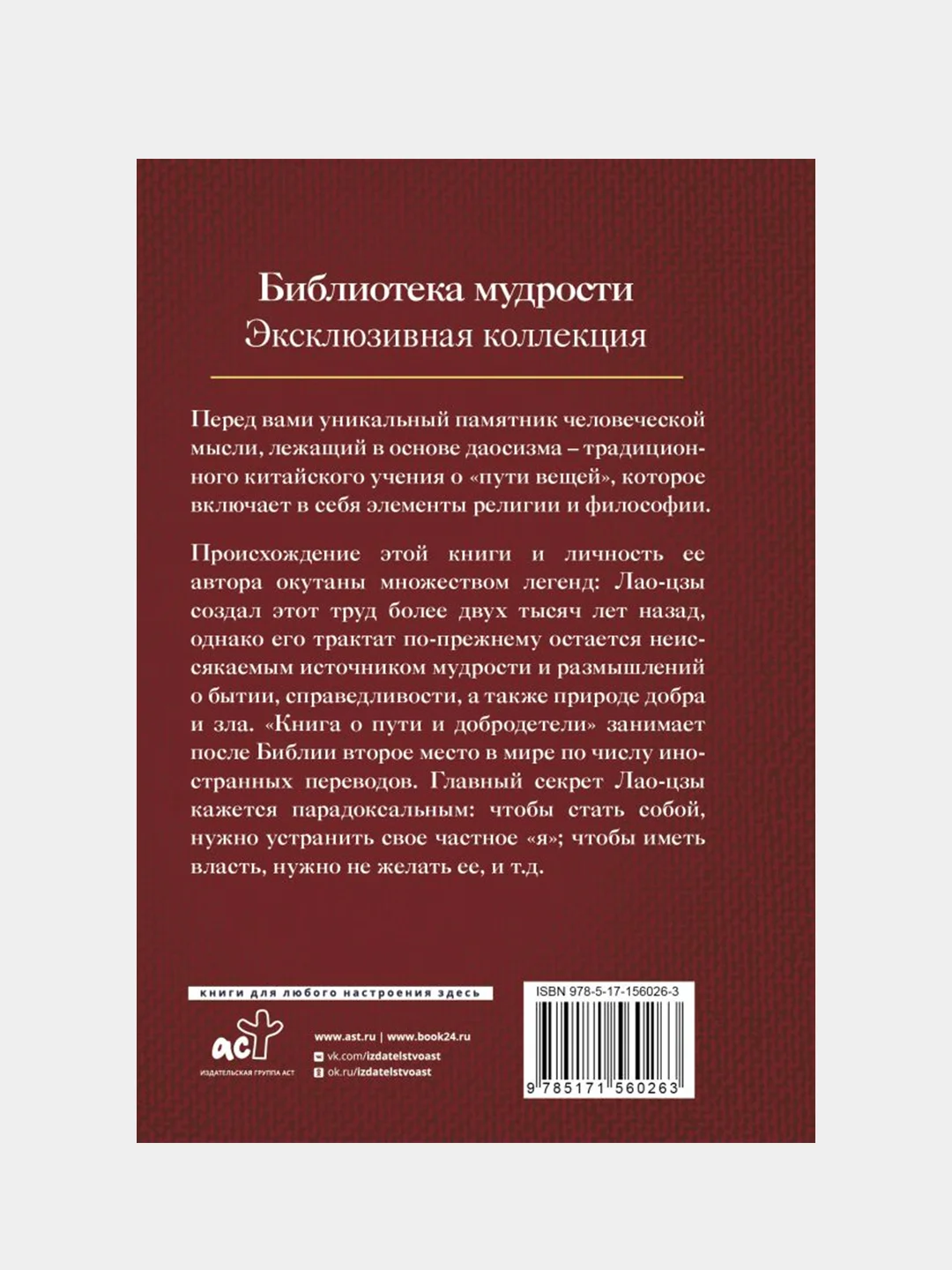 Библиотека мудрости
Эксклюзивная коллекция

Перед вами уникальный памятник человеческой мысли, лежащий в основе даосизма – традиционного китайского учения о «пути вещей», которое включает в себя элементы религии и философии.

Происхождение этой книги и личность ее автора окутаны множеством легенд: Лао-цзы создал этот труд более двух тысяч лет назад, однако его трактат по-прежнему остается неиссякаемым источником мудрости и размышлений о бытии, справедливости, а также природе добра и зла. «Книга о пути и добродетели» занимает после Библии второе место в мире по числу иностранных переводов. Главный секрет Лао-цзы кажется парадоксальным: чтобы стать собой, нужно устранить свое частное «я»; чтобы иметь власть, нужно не желать ее, и т.д.

книги для любого настроения здесь

аст
ИЗДАТЕЛЬСКАЯ ГРУППА АСТ

www.ast.ru | www.book24.ru
vk.com/izdatelstvoast
ok.ru/izdatelstvoast

ISBN 978-5-17-156026-3
9 785171 560263